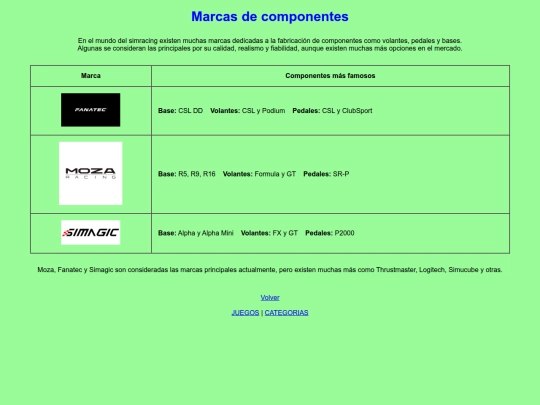 Marcas de componentes

En el mundo del simracing existen muchas marcas dedicadas a la fabricación de componentes como volantes, pedales y bases. Algunas se consideran las principales por su calidad, realismo y fiabilidad, aunque existen muchas más opciones en el mercado.

| Marca | Componentes más famosos |
|---|---|
| FANATEC | **Base:** CSL DD **Volantes:** CSL y Podium **Pedales:** CSL y ClubSport |
| MOZA RACING | **Base:** R5, R9, R16 **Volantes:** Formula y GT **Pedales:** SR-P |
| SIMAGIC | **Base:** Alpha y Alpha Mini **Volantes:** FX y GT **Pedales:** P2000 |

Moza, Fanatec y Simagic son consideradas las marcas principales actualmente, pero existen muchas más como Thrustmaster, Logitech, Simucube y otras.

Volver

JUEGOS | CATEGORIAS